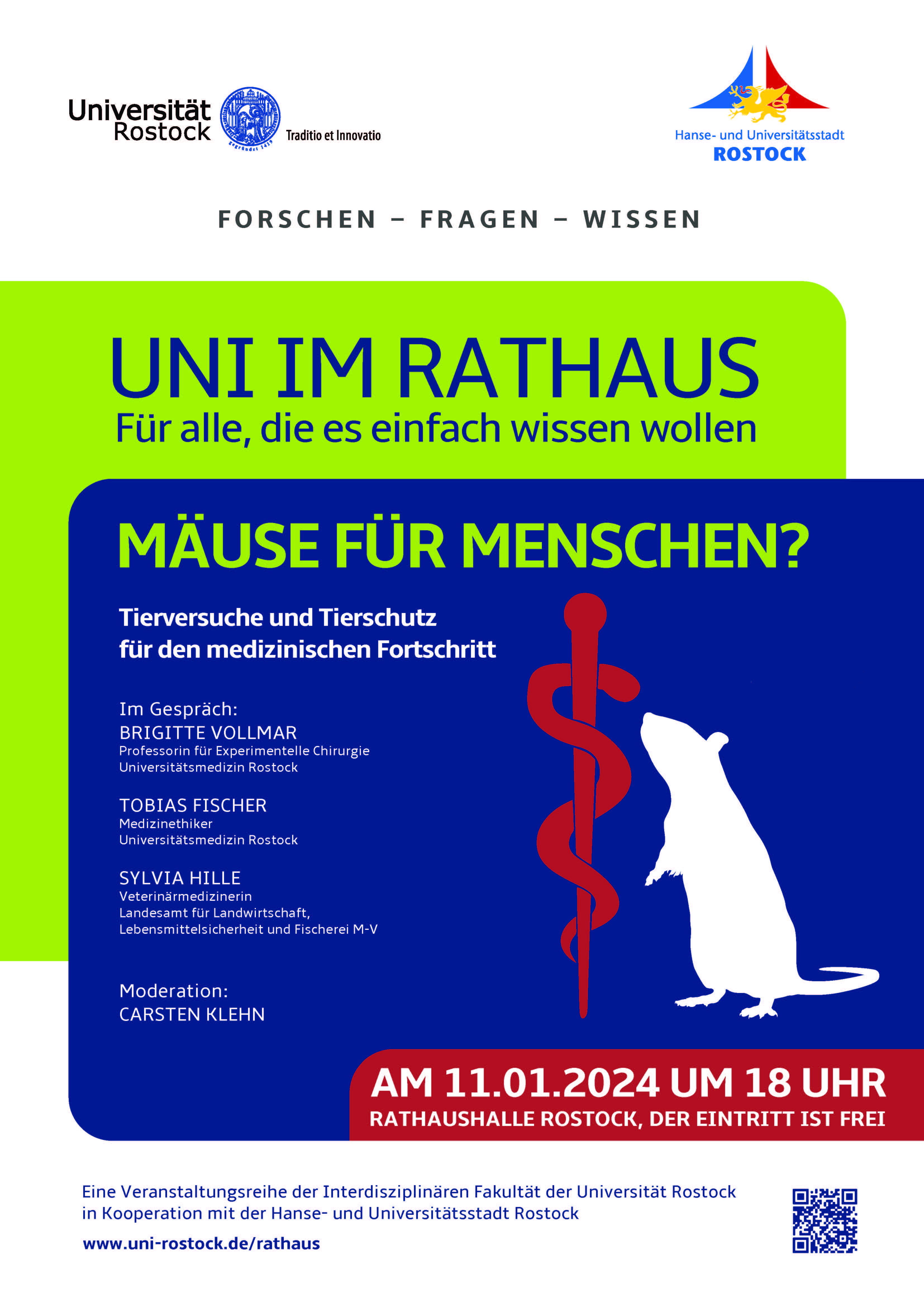 Universität
Rostock

Traditio et Innovatio

Hanse- und Universitätsstadt
ROSTOCK

FORSCHEN – FRAGEN – WISSEN

UNI IM RATHAUS
Für alle, die es einfach wissen wollen

MÄUSE FÜR MENSCHEN?

Tierversuche und Tierschutz
für den medizinischen Fortschritt

Im Gespräch:
BRIGITTE VOLLMAR
Professorin für Experimentelle Chirurgie
Universitätsmedizin Rostock

TOBIAS FISCHER
Medizinethiker
Universitätsmedizin Rostock

SYLVIA HILLE
Veterinärmedizinerin
Landesamt für Landwirtschaft,
Lebensmittelsicherheit und Fischerei M-V

Moderation:
CARSTEN KLEHN

AM 11.01.2024 UM 18 UHR
RATHAUSHALLE ROSTOCK, DER EINTRITT IST FREI

Eine Veranstaltungsreihe der Interdisziplinären Fakultät der Universität Rostock in Kooperation mit der Hanse- und Universitätsstadt Rostock

www.uni-rostock.de/rathaus